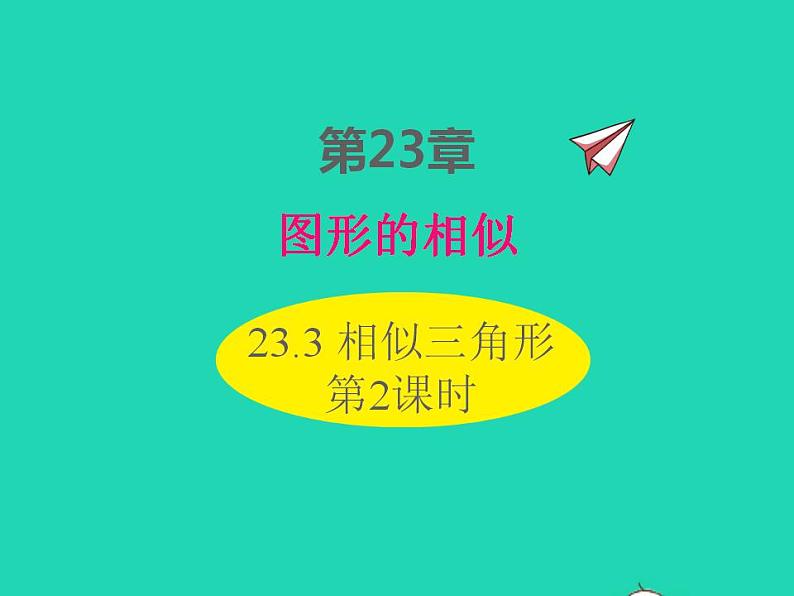 第23章

图形的相似

23.3 相似三角形
第2课时